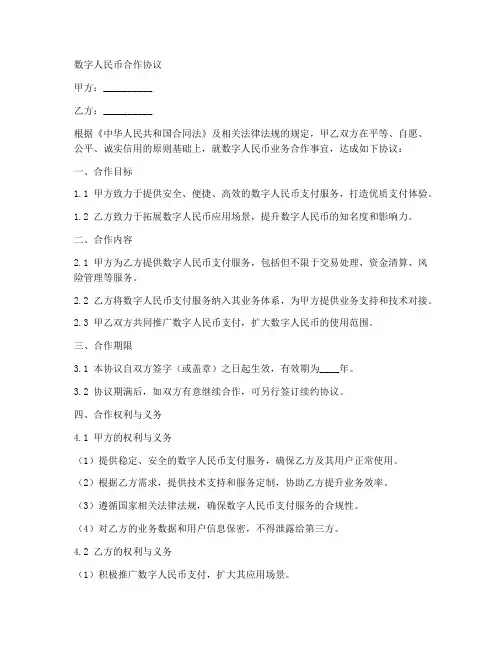 数字人民币合作协议

甲方：__________

乙方：__________

根据《中华人民共和国合同法》及相关法律法规的规定，甲乙双方在平等、自愿、公平、诚实信用的原则基础上，就数字人民币业务合作事宜，达成如下协议：

一、合作目标

1.1 甲方致力于提供安全、便捷、高效的数字人民币支付服务，打造优质支付体验。

1.2 乙方致力于拓展数字人民币应用场景，提升数字人民币的知名度和影响力。

二、合作内容

2.1 甲方为乙方提供数字人民币支付服务，包括但不限于交易处理、资金清算、风险管理等服务。

2.2 乙方将数字人民币支付服务纳入其业务体系，为甲方提供业务支持和技术对接。

2.3 甲乙双方共同推广数字人民币支付，扩大数字人民币的使用范围。

三、合作期限

3.1 本协议自双方签字（或盖章）之日起生效，有效期为____年。

3.2 协议期满后，如双方有意继续合作，可另行签订续约协议。

四、合作权利与义务

4.1 甲方的权利与义务

（1）提供稳定、安全的数字人民币支付服务，确保乙方及其用户正常使用。

（2）根据乙方需求，提供技术支持和服务定制，协助乙方提升业务效率。

（3）遵循国家相关法律法规，确保数字人民币支付服务的合规性。

（4）对乙方的业务数据和用户信息保密，不得泄露给第三方。

4.2 乙方的权利与义务

（1）积极推广数字人民币支付，扩大其应用场景。